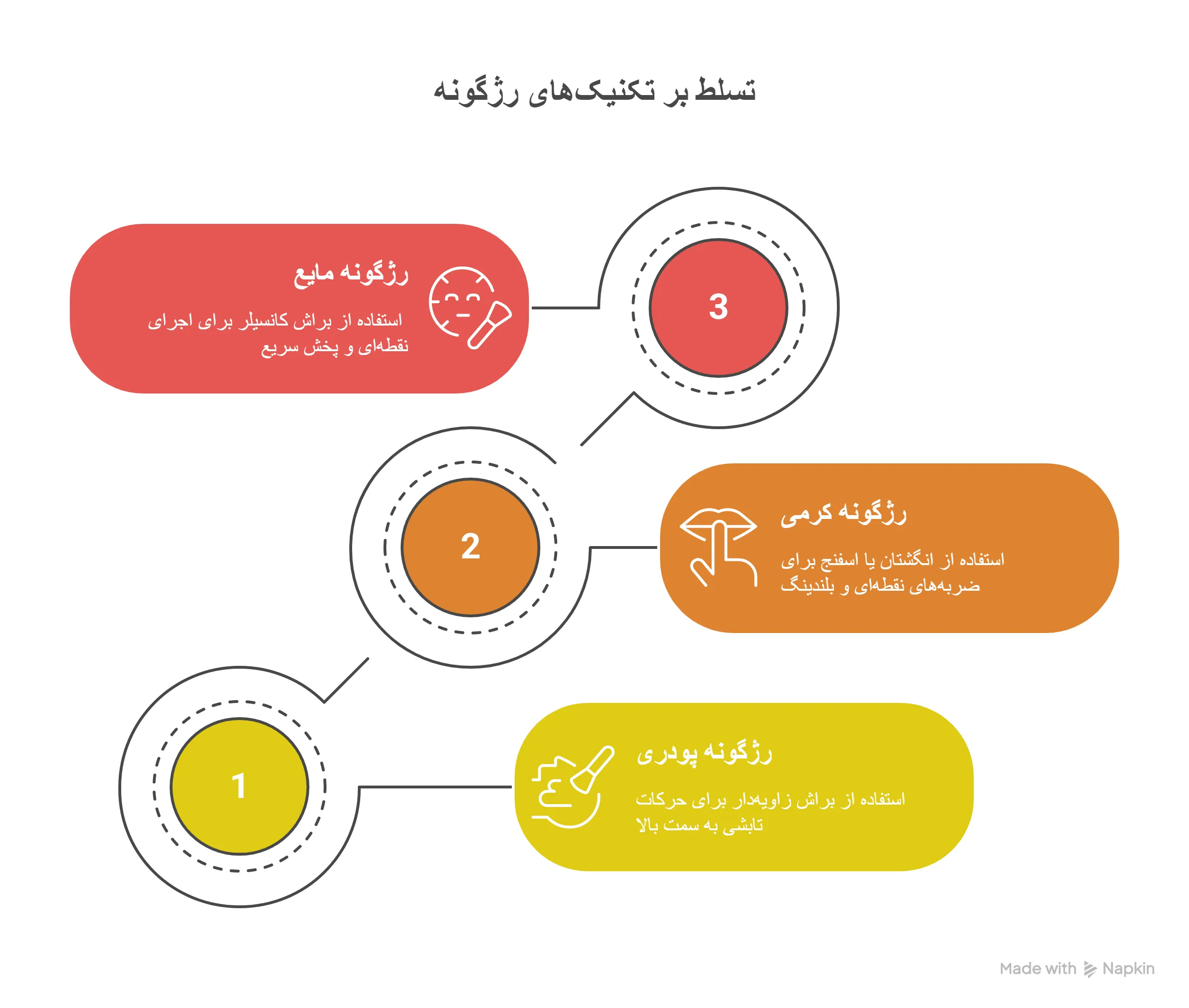 تسلط بر تکنیک‌های رژگونه

رژگونه مایع

استفاده از براش کانسیلر برای اجرای نقطه‌ای و پخش سریع

3

2

رژگونه کرمی

استفاده از انگشتان یا اسفنج برای ضربه‌های نقطه‌ای و بلندینگ

1

رژگونه پودری

استفاده از براش زاویه‌دار برای حرکات تابشی به سمت بالا

Made with Napkin